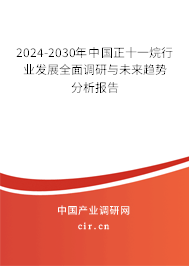 2024-2030年中国正十一烷行业发展全面调研与未来趋势分析报告

中国产业调研网

cir.cn